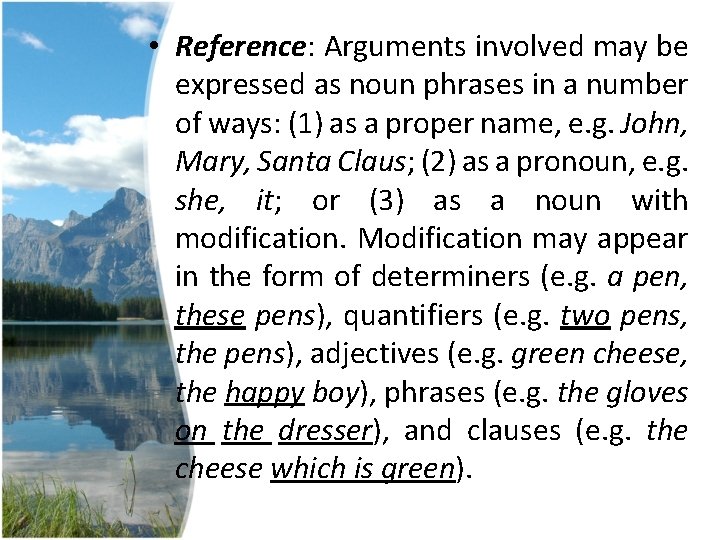 • Reference: Arguments involved may be expressed as noun phrases in a number of ways: (1) as a proper name, e.g. John, Mary, Santa Claus; (2) as a pronoun, e.g. she, it; or (3) as a noun with modification. Modification may appear in the form of determiners (e.g. a pen, these pens), quantifiers (e.g. two pens, the pens), adjectives (e.g. green cheese, the happy boy), phrases (e.g. the gloves on the dresser), and clauses (e.g. the cheese which is green).